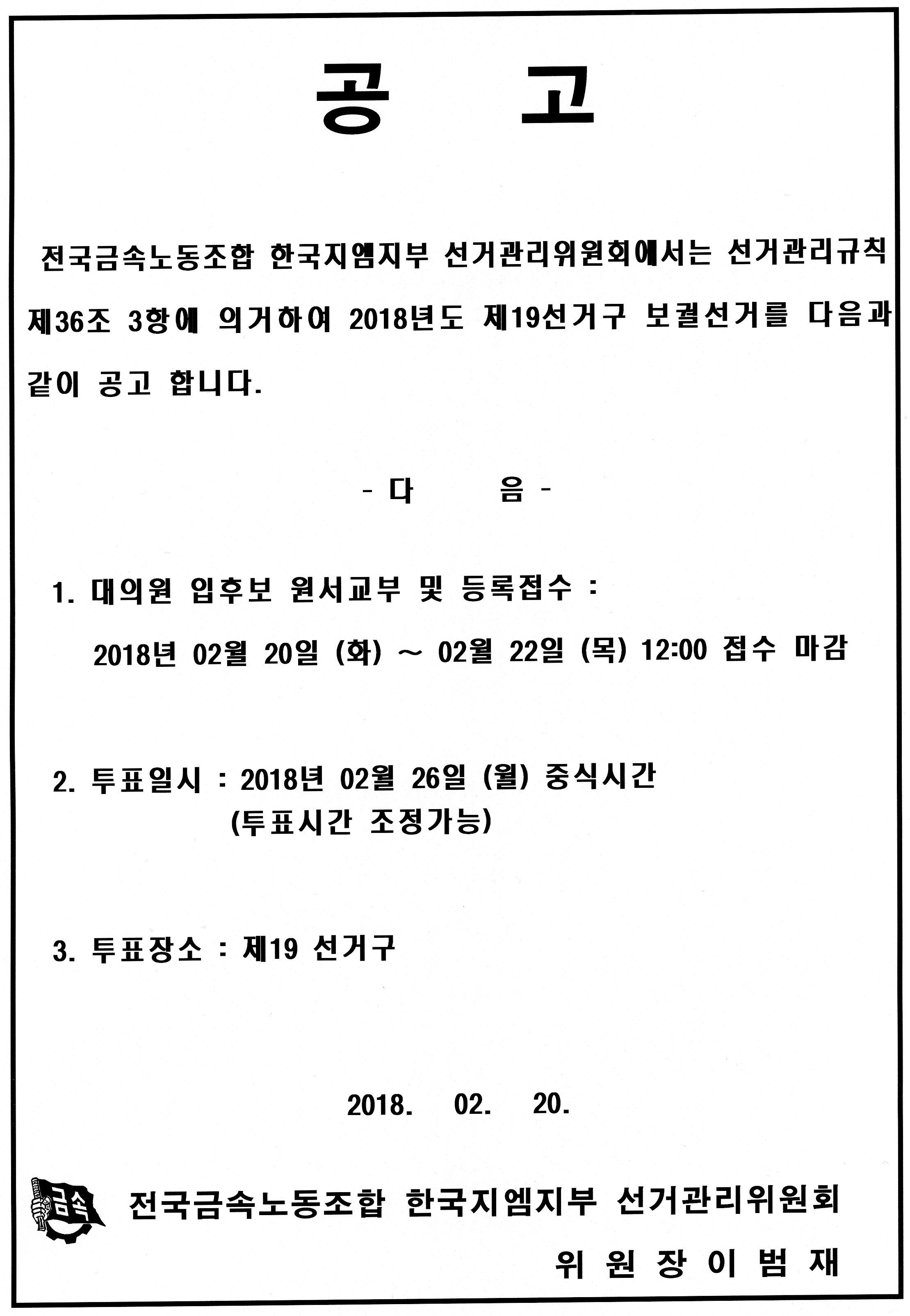 공 고

전국금속노동조합 한국지엠지부 선거관리위원회에서는 선거관리규칙 제36조 3항에 의거하여 2018년도 제19선거구 보궐선거를 다음과 같이 공고 합니다.

- 다 음 -

1. 대의원 입후보 원서교부 및 등록접수 :
2018년 02월 20일 (화) ~ 02월 22일 (목) 12:00 접수 마감

2. 투표일시 : 2018년 02월 26일 (월) 중식시간
(투표시간 조정가능)

3. 투표장소 : 제19 선거구

2018. 02. 20.

금속

전국금속노동조합 한국지엠지부 선거관리위원회
위 원 장 이 범 재